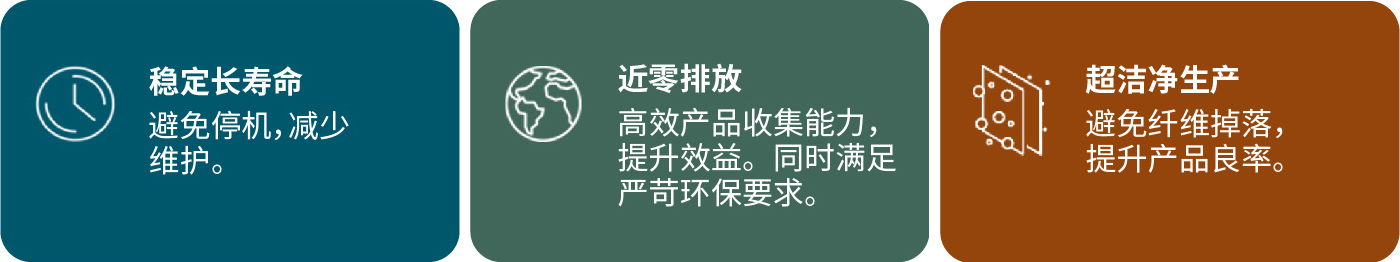 稳定长寿命
避免停机，减少维护。

近零排放
高效产品收集能力，提升效益。同时满足严苛环保要求。

超洁净生产
避免纤维掉落，提升产品良率。